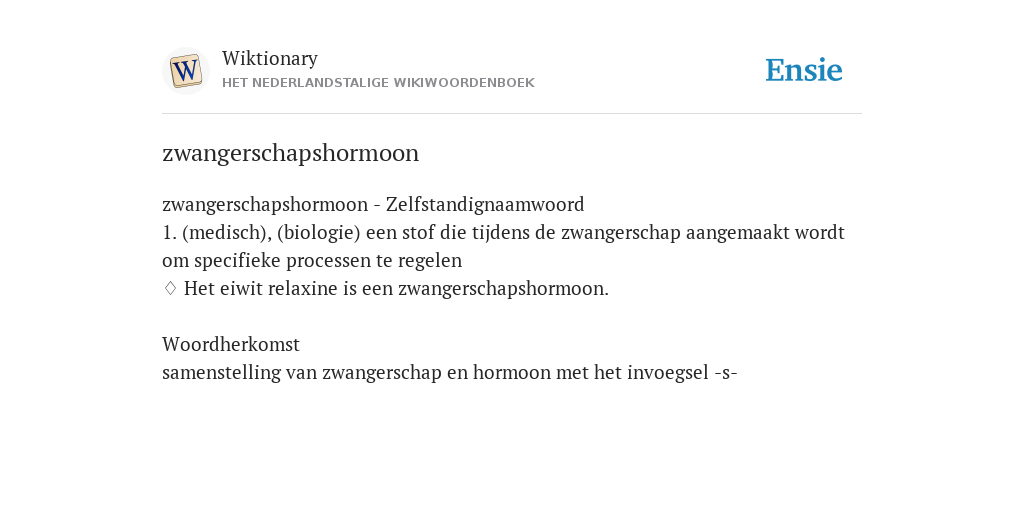 W

Wiktionary
HET NEDERLANDSTALIGE WIKIWOORDENBOEK

Ensie

zwangerschapshormoon

zwangerschapshormoon - Zelfstandignaamwoord
1. (medisch), (biologie) een stof die tijdens de zwangerschap aangemaakt wordt om specifieke processen te regelen
♢ Het eiwit relaxine is een zwangerschapshormoon.

Woordherkomst
samenstelling van zwangerschap en hormoon met het invoegsel -s-